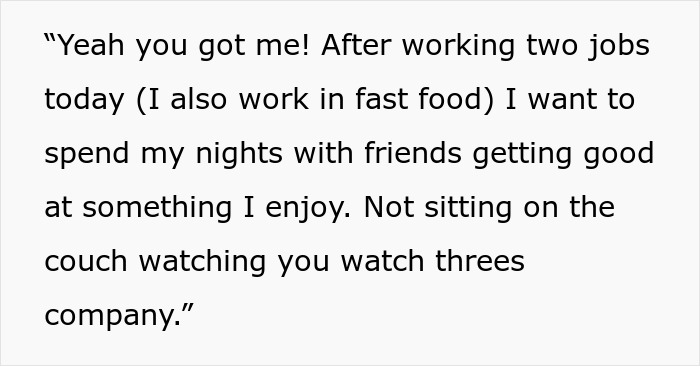 “Yeah you got me! After working two jobs today (I also work in fast food) I want to spend my nights with friends getting good at something I enjoy. Not sitting on the couch watching you watch threes company.”